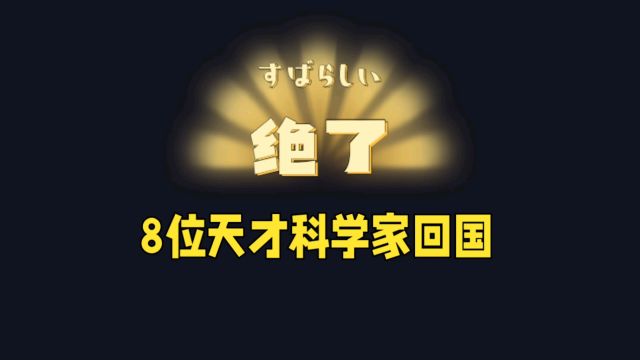 すばらしい

绝了

8位天才科学家回国